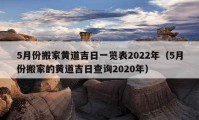 5月份搬家黄道吉日一览表2022年（5月份搬家的黄道吉日查询2020年）